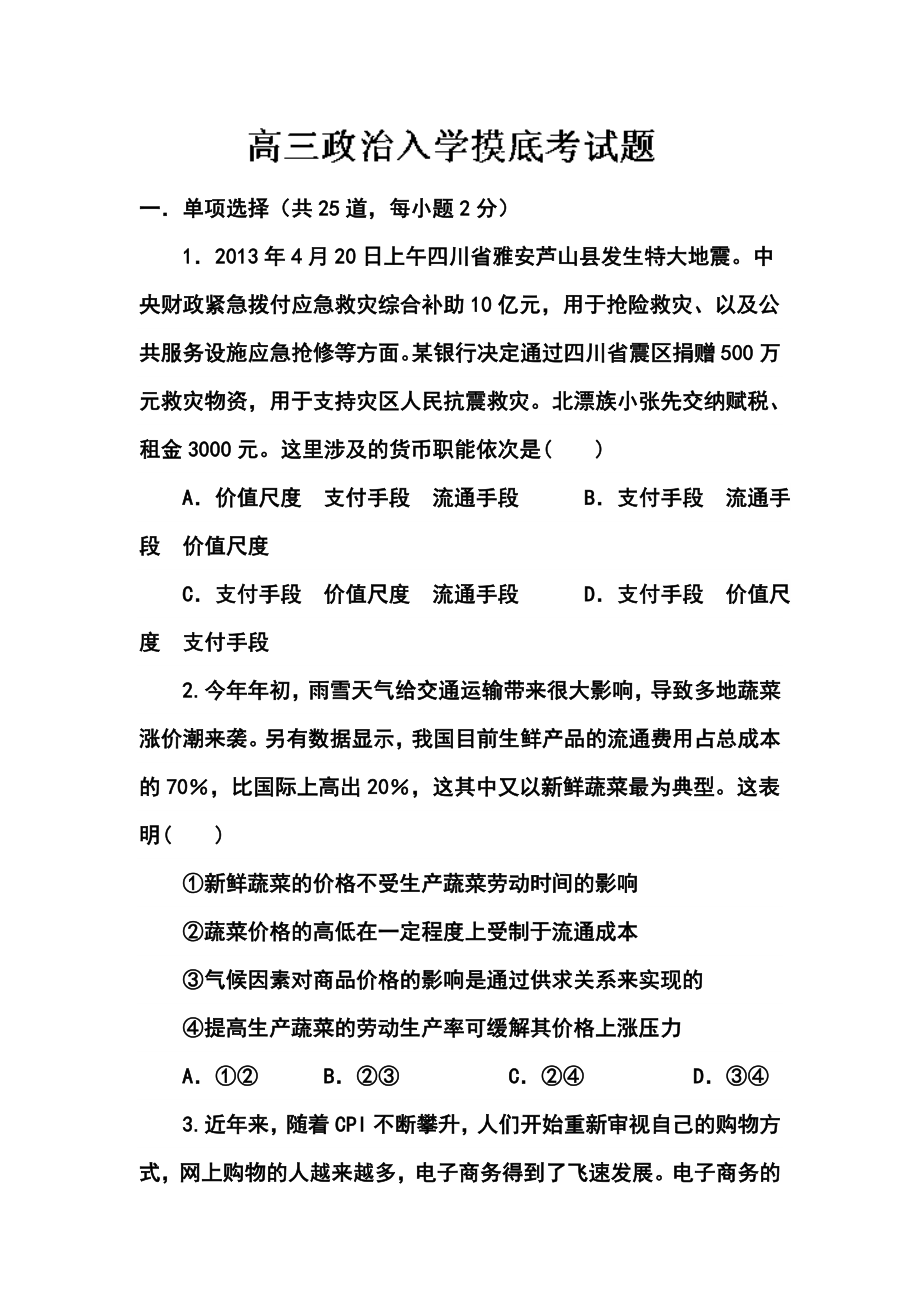 高三政治入学摸底考试题

一．单项选择（共25道，每小题2分）

1．2013年4月20日上午四川省雅安芦山县发生特大地震。中央财政紧急拨付应急救灾综合补助10亿元，用于抢险救灾、以及公共服务设施应急抢修等方面。某银行决定通过四川省震区捐赠500万元救灾物资，用于支持灾区人民抗震救灾。北漂族小张先交纳赋税、租金3000元。这里涉及的货币职能依次是（　　）

A．价值尺度　支付手段　流通手段　　B．支付手段　流通手段　价值尺度

C．支付手段　价值尺度　流通手段　　D．支付手段　价值尺度　支付手段

2.今年年初，雨雪天气给交通运输带来很大影响，导致多地蔬菜涨价潮来袭。另有数据显示，我国目前生鲜产品的流通费用占总成本的70%，比国际上高出20%，这其中又以新鲜蔬菜最为典型。这表明（　　）

①新鲜蔬菜的价格不受生产蔬菜劳动时间的影响

②蔬菜价格的高低在一定程度上受制于流通成本

③气候因素对商品价格的影响是通过供求关系来实现的

④提高生产蔬菜的劳动生产率可缓解其价格上涨压力

A．①②　　B．②③　　C．②④　　D．③④

3.近年来，随着CPI不断攀升，人们开始重新审视自己的购物方式，网上购物的人越来越多，电子商务得到了飞速发展。电子商务的